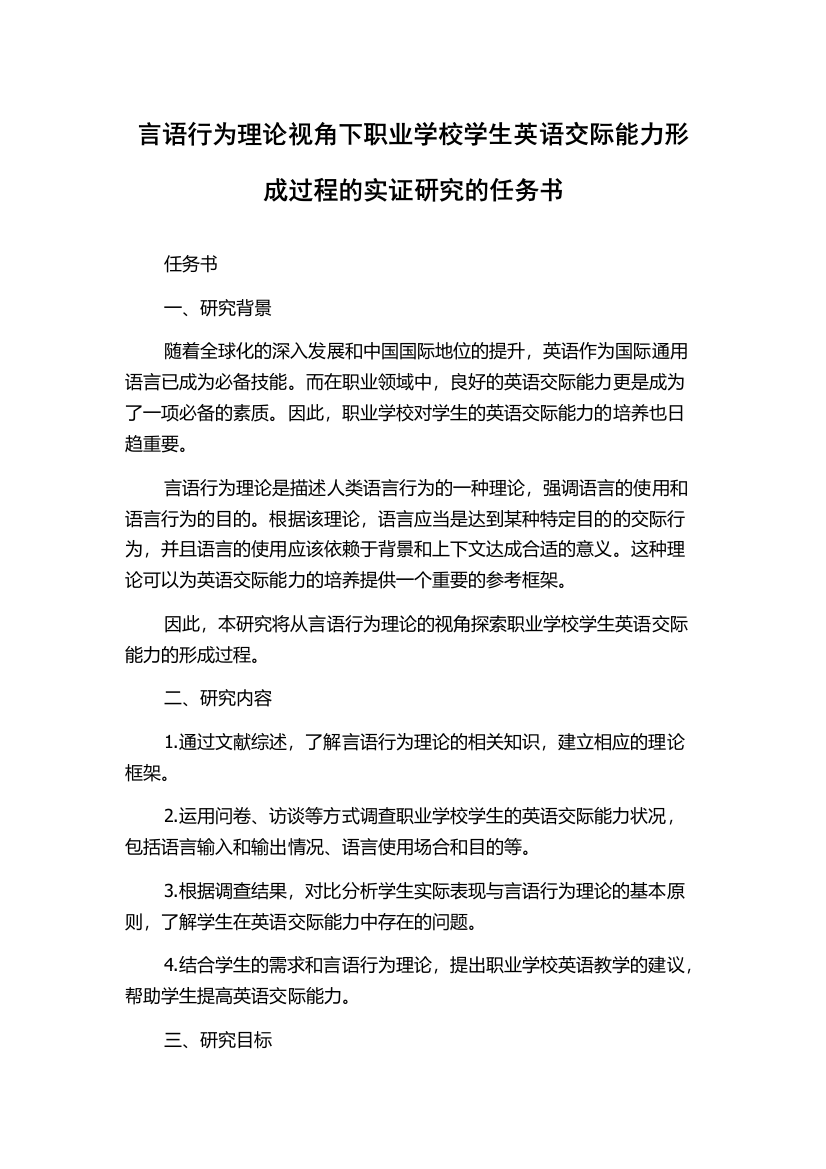 言语行为理论视角下职业学校学生英语交际能力形成过程的实证研究的任务书

任务书

一、研究背景

随着全球化的深入发展和中国国际地位的提升，英语作为国际通用语言已成为必备技能。而在职业领域中，良好的英语交际能力更是成为了一项必备的素质。因此，职业学校对学生的英语交际能力的培养也日趋重要。

言语行为理论是描述人类语言行为的一种理论，强调语言的使用和语言行为的目的。根据该理论，语言应当是达到某种特定目的的交际行为，并且语言的使用应该依赖于背景和上下文达成合适的意义。这种理论可以为英语交际能力的培养提供一个重要的参考框架。

因此，本研究将从言语行为理论的视角探索职业学校学生英语交际能力的形成过程。

二、研究内容

1.通过文献综述，了解言语行为理论的相关知识，建立相应的理论框架。

2.运用问卷、访谈等方式调查职业学校学生的英语交际能力状况，包括语言输入和输出情况、语言使用场合和目的等。

3.根据调查结果，对比分析学生实际表现与言语行为理论的基本原则，了解学生在英语交际能力中存在的问题。

4.结合学生的需求和言语行为理论，提出职业学校英语教学的建议，帮助学生提高英语交际能力。

三、研究目标